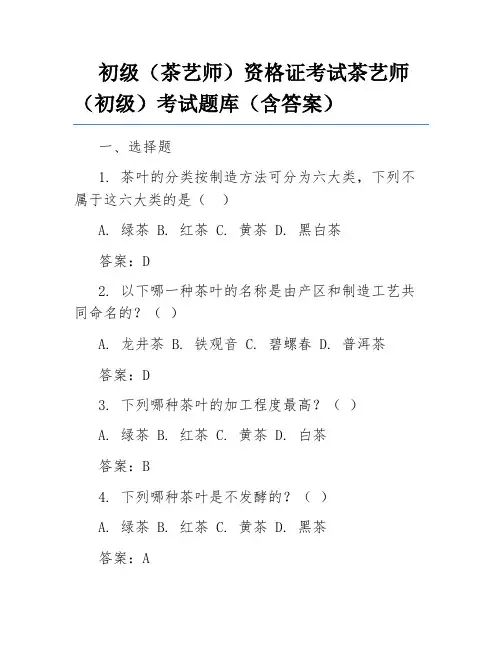 初级（茶艺师）资格证考试茶艺师（初级）考试题库（含答案）

一、选择题

1. 茶叶的分类按制造方法可分为六大类，下列不属于这六大类的是（　）

A. 绿茶 B. 红茶 C. 黄茶 D. 黑白茶

答案：D

2. 以下哪一种茶叶的名称是由产区和制造工艺共同命名的？（ ）

A. 龙井茶 B. 铁观音 C. 碧螺春 D. 普洱茶

答案：D

3. 下列哪种茶叶的加工程度最高？（ ）

A. 绿茶 B. 红茶 C. 黄茶 D. 白茶

答案：B

4. 下列哪种茶叶是不发酵的？（ ）

A. 绿茶 B. 红茶 C. 黄茶 D. 黑茶

答案：A